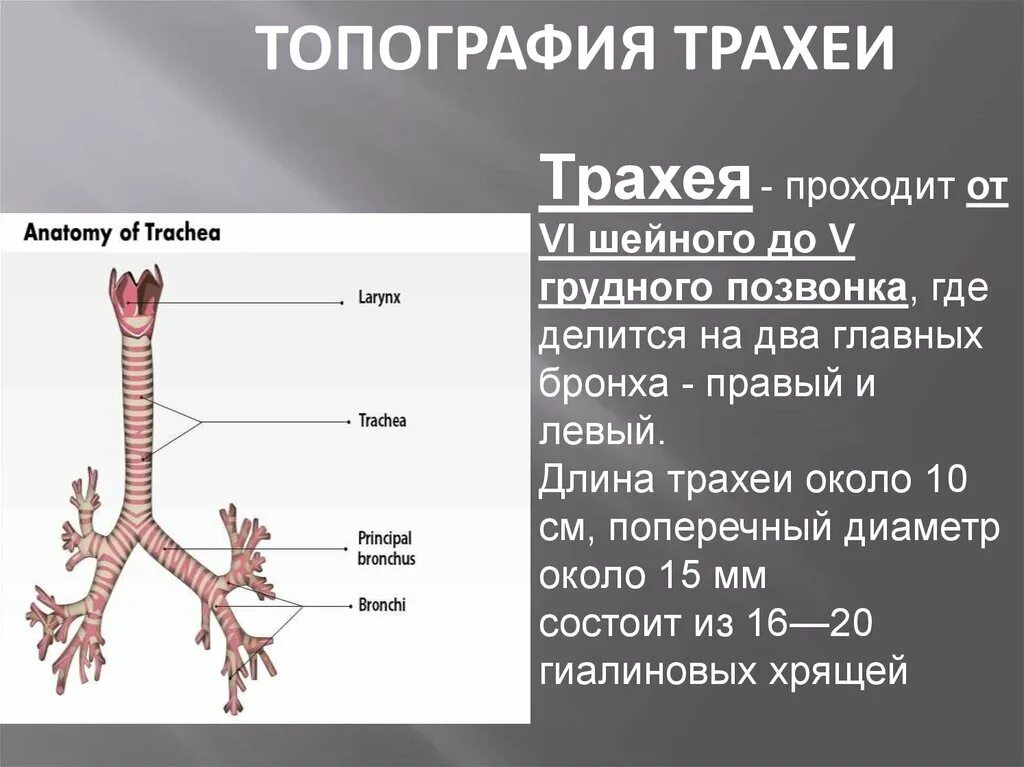 ТОПОГРАФИЯ ТРАХЕИ

Anatomy of Trachea

Larynx

Trachea

Principal bronchus

Bronchi

Трахея - проходит от VI шейного до V грудного позвонка, где делится на два главных бронха - правый и левый.
Длина трахеи около 10 см, поперечный диаметр около 15 мм
состоит из 16—20 гиалиновых хрящей